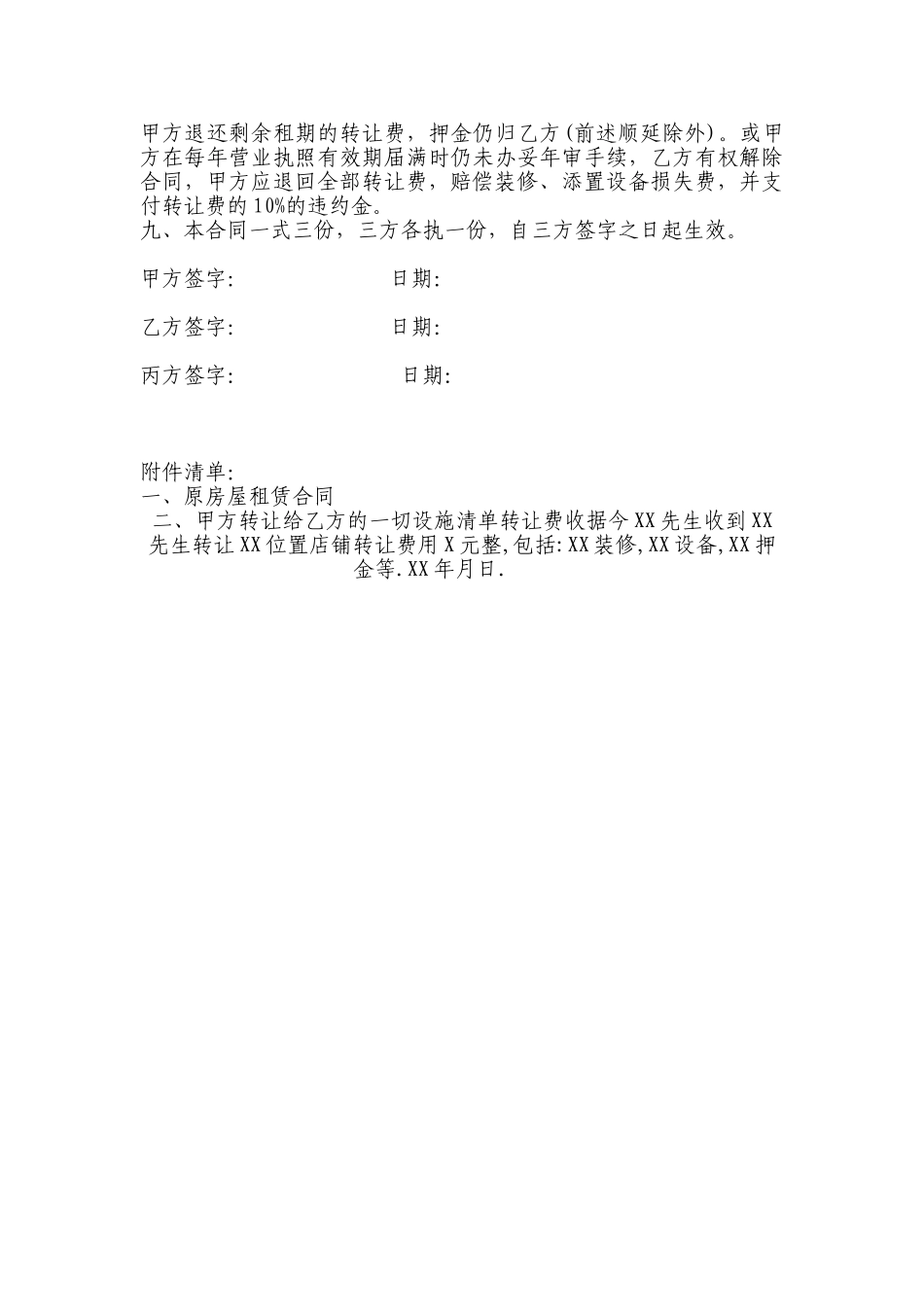 甲方退还剩余租期的转让费，押金仍归乙方(前述顺延除外)。或甲方在每年营业执照有效期届满时仍未办妥年审手续，乙方有权解除合同，甲方应退回全部转让费，赔偿装修、添置设备损失费，并支付转让费的10%的违约金。
九、本合同一式三份，三方各执一份，自三方签字之日起生效。

甲方签字: 日期:

乙方签字: 日期:

丙方签字: 日期:

附件清单:
一、原房屋租赁合同
二、甲方转让给乙方的一切设施清单转让费收据今XX先生收到XX先生转让XX位置店铺转让费用X元整,包括:XX装修,XX设备,XX押金等.XX年月日.